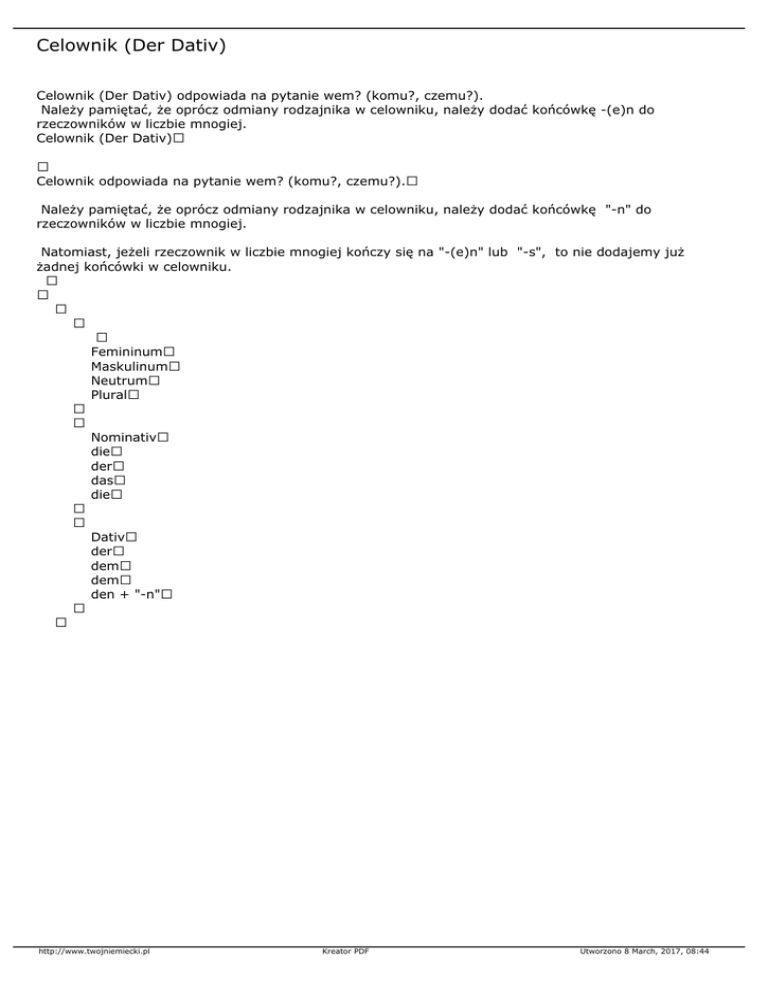 Celownik (Der Dativ)

Celownik (Der Dativ) odpowiada na pytanie wem? (komu?, czemu?).
Należy pamiętać, że oprócz odmiany rodzajnika w celowniku, należy dodać końcówkę -(e)n do rzeczowników w liczbie mnogiej.
Celownik (Der Dativ)□

□
Celownik odpowiada na pytanie wem? (komu?, czemu?).□

Należy pamiętać, że oprócz odmiany rodzajnika w celowniku, należy dodać końcówkę "-n" do rzeczowników w liczbie mnogiej.

Natomiast, jeżeli rzeczownik w liczbie mnogiej kończy się na "-(e)n" lub "-s", to nie dodajemy już żadnej końcówki w celowniku.
□
□
□
□
□
Femininum□
Maskulinum□
Neutrum□
Plural□
□
□
Nominativ□
die□
der□
das□
die□
□
□
Dativ□
der□
dem□
dem□
den + "-n"□
□
□

http://www.twojniemiecki.pl Kreator PDF Utworzono 8 March, 2017, 08:44